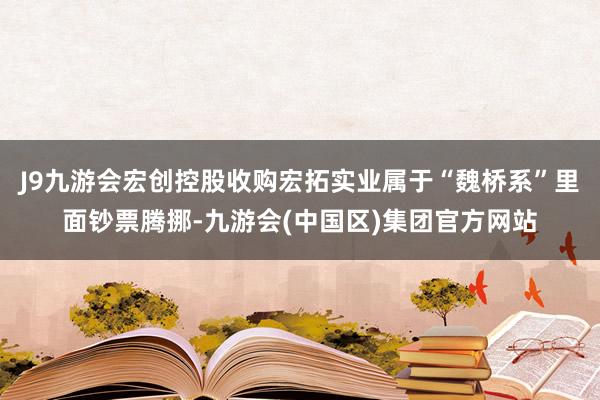 J9九游会宏创控股收购宏拓实业属于“魏桥系”里面钞票腾挪-九游会(中国区)集团官方网站